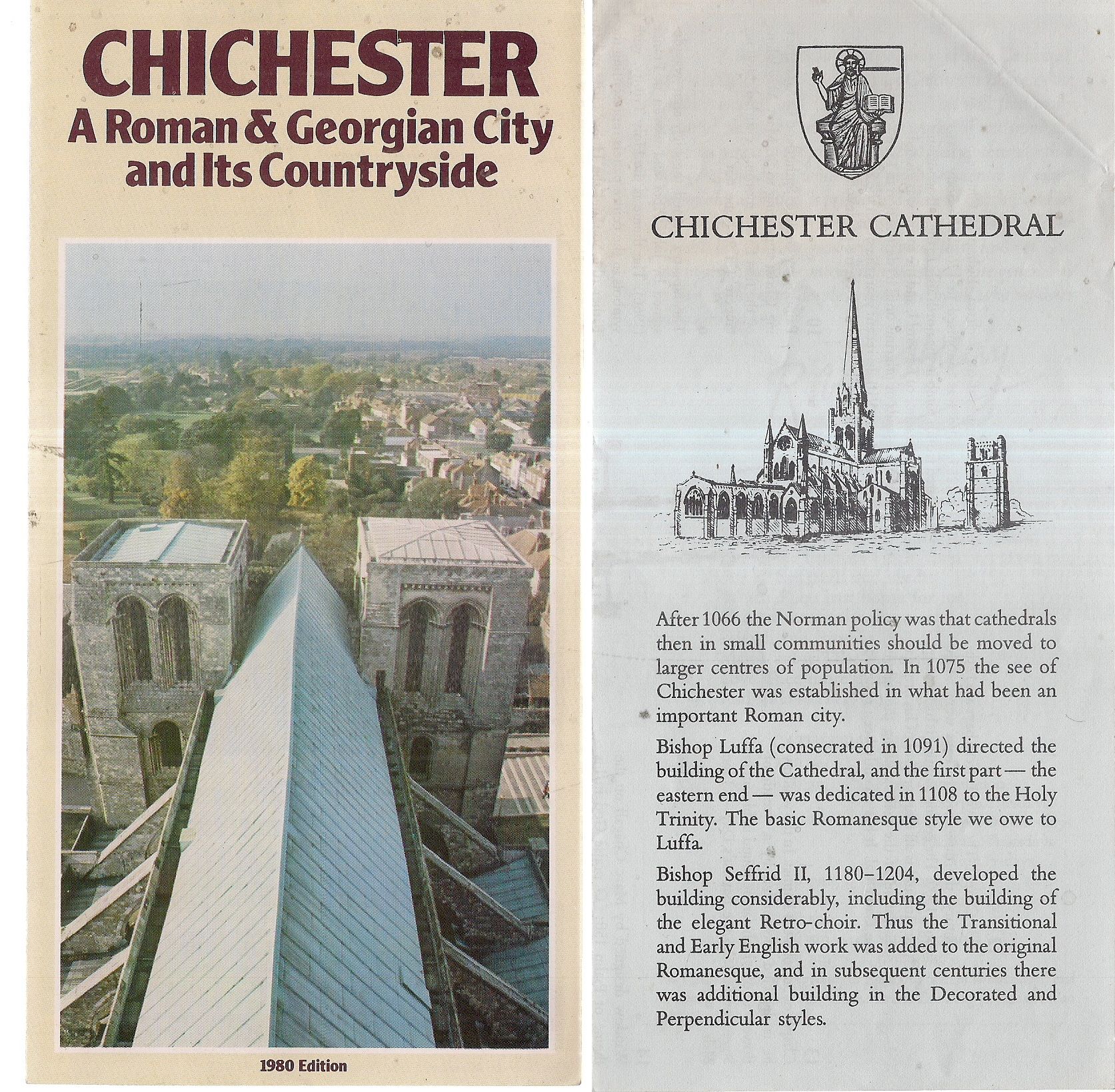 CHICHESTER
A Roman & Georgian City and Its Countryside

1980 Edition

CHICHESTER CATHEDRAL

After 1066 the Norman policy was that cathedrals then in small communities should be moved to larger centres of population. In 1075 the see of Chichester was established in what had been an important Roman city.

Bishop Luffa (consecrated in 1091) directed the building of the Cathedral, and the first part — the eastern end — was dedicated in 1108 to the Holy Trinity. The basic Romanesque style we owe to Luffa.

Bishop Seffrid II, 1180–1204, developed the building considerably, including the building of the elegant Retro-choir. Thus the Transitional and Early English work was added to the original Romanesque, and in subsequent centuries there was additional building in the Decorated and Perpendicular styles.